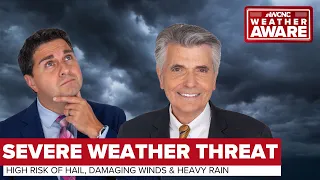 WCNC WEATHER AWARE

SEVERE WEATHER THREAT

HIGH RISK OF HAIL, DAMAGING WINDS & HEAVY RAIN